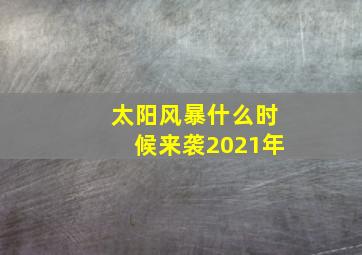 太阳风暴什么时候来袭2021年